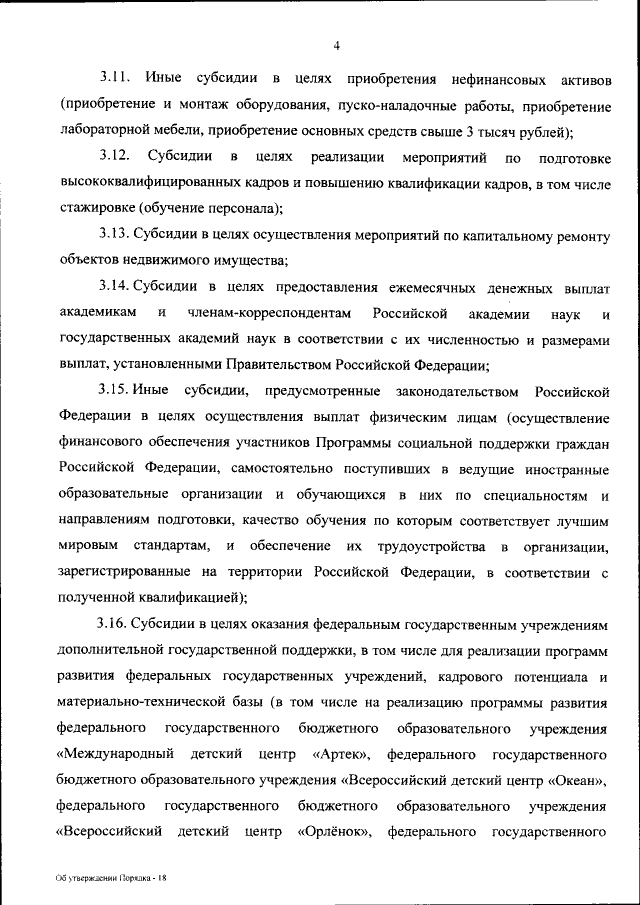 4

3.11. Иные субсидии в целях приобретения нефинансовых активов (приобретение и монтаж оборудования, пуско-наладочные работы, приобретение лабораторной мебели, приобретение основных средств свыше 3 тысяч рублей);

3.12. Субсидии в целях реализации мероприятий по подготовке высококвалифицированных кадров и повышению квалификации кадров, в том числе стажировке (обучение персонала);

3.13. Субсидии в целях осуществления мероприятий по капитальному ремонту объектов недвижимого имущества;

3.14. Субсидии в целях предоставления ежемесячных денежных выплат академикам и членам-корреспондентам Российской академии наук и государственных академий наук в соответствии с их численностью и размерами выплат, установленными Правительством Российской Федерации;

3.15. Иные субсидии, предусмотренные законодательством Российской Федерации в целях осуществления выплат физическим лицам (осуществление финансового обеспечения участников Программы социальной поддержки граждан Российской Федерации, самостоятельно поступивших в ведущие иностранные образовательные организации и обучающихся в них по специальностям и направлениям подготовки, качество обучения по которым соответствует лучшим мировым стандартам, и обеспечение их трудоустройства в организации, зарегистрированные на территории Российской Федерации, в соответствии с полученной квалификацией);

3.16. Субсидии в целях оказания федеральным государственным учреждениям дополнительной государственной поддержки, в том числе для реализации программ развития федеральных государственных учреждений, кадрового потенциала и материально-технической базы (в том числе на реализацию программы развития федерального государственного бюджетного образовательного учреждения «Международный детский центр «Артек», федерального государственного бюджетного образовательного учреждения «Всероссийский детский центр «Океан», федерального государственного бюджетного образовательного учреждения «Всероссийский детский центр «Орлёнок», федерального государственного

Об утверждении Порядка - 18